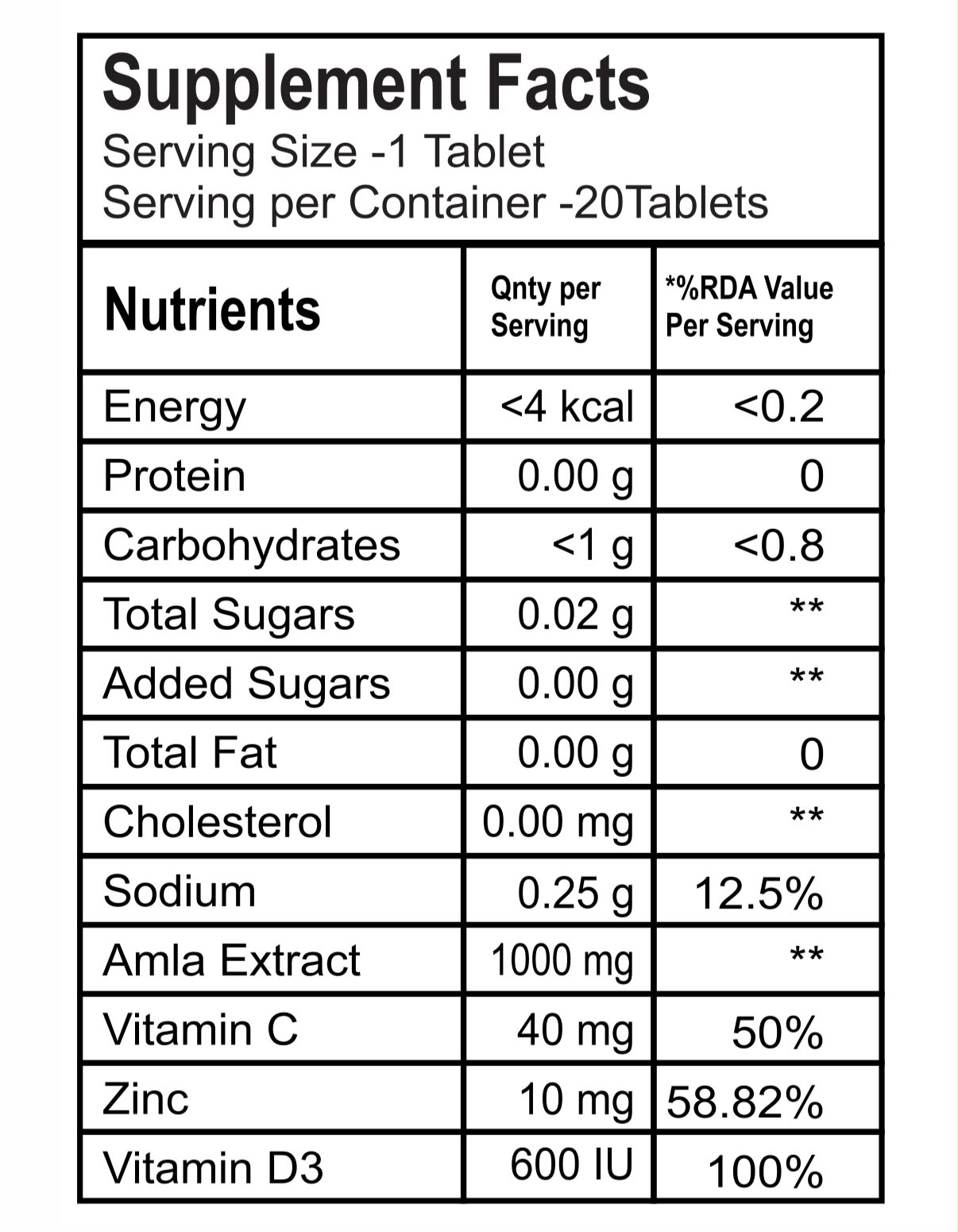 Supplement Facts
Serving Size -1 Tablet
Serving per Container -20Tablets

| Nutrients | Qnty per Serving | *%RDA Value Per Serving |
|---|---|---|
| Energy | <4 kcal | <0.2 |
| Protein | 0.00 g | 0 |
| Carbohydrates | <1 g | <0.8 |
| Total Sugars | 0.02 g | ** |
| Added Sugars | 0.00 g | ** |
| Total Fat | 0.00 g | 0 |
| Cholesterol | 0.00 mg | ** |
| Sodium | 0.25 g | 12.5% |
| Amla Extract | 1000 mg | ** |
| Vitamin C | 40 mg | 50% |
| Zinc | 10 mg | 58.82% |
| Vitamin D3 | 600 IU | 100% |